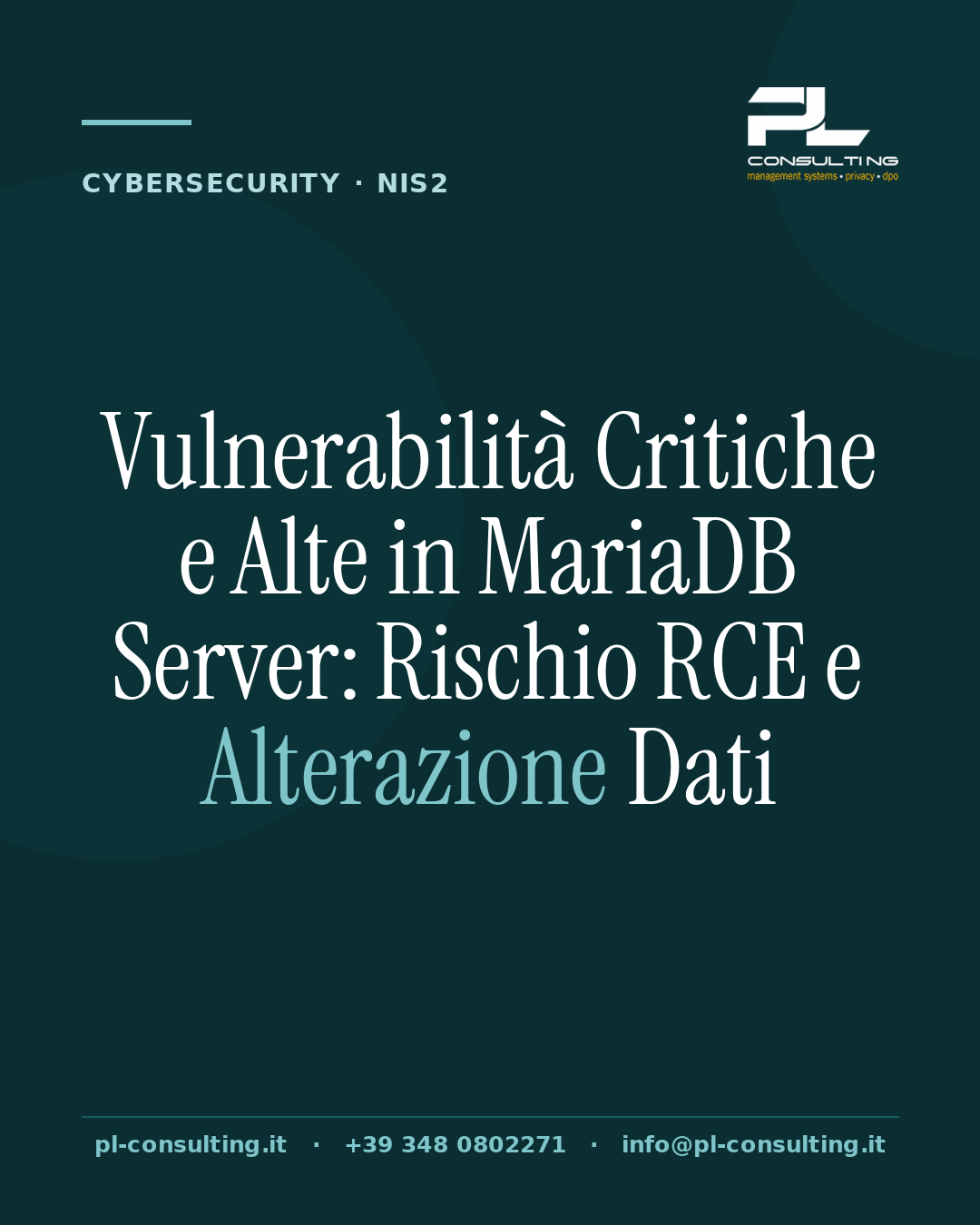 CYBERSECURITY · NIS2

PL
CONSULTING
management systems • privacy • dpo

Vulnerabilità Critiche e Alte in MariaDB Server: Rischio RCE e Alterazione Dati

pl-consulting.it · +39 348 0802271 · info@pl-consulting.it